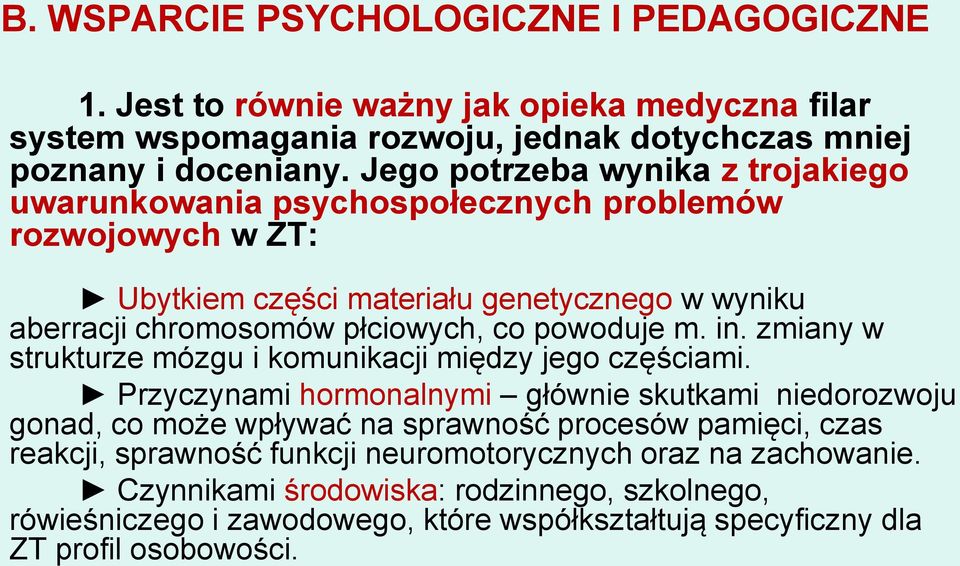 B. WSPARCIE PSYCHOLOGICZNE I PEDAGOGICZNE

1. Jest to równie ważny jak opieka medyczna filar system wspomagania rozwoju, jednak dotychczas mniej poznany i doceniany. Jego potrzeba wynika z trojakiego uwarunkowania psychospołecznych problemów rozwojowych w ZT:

► Ubytkiem części materiału genetycznego w wyniku aberracji chromosomów płciowych, co powoduje m. in. zmiany w strukturze mózgu i komunikacji między jego częściami.

► Przyczynami hormonalnymi – głównie skutkami niedorozwoju gonad, co może wpływać na sprawność procesów pamięci, czas reakcji, sprawność funkcji neuromotorycznych oraz na zachowanie.

► Czynnikami środowiska: rodzinnego, szkolnego, rówieśniczego i zawodowego, które współkształtują specyficzny dla ZT profil osobowości.